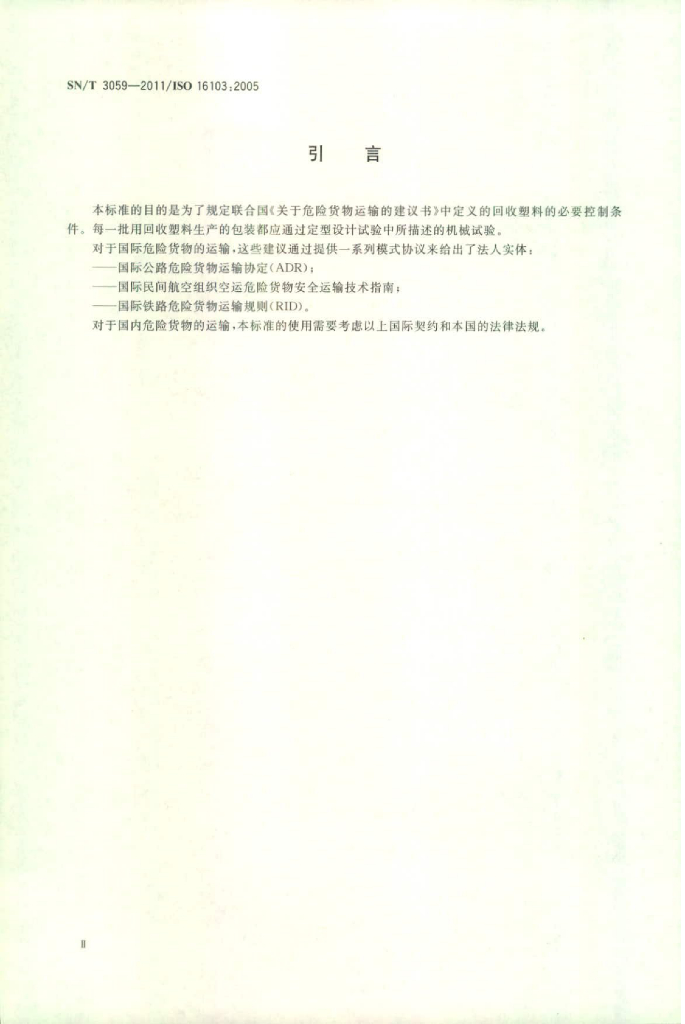 SN/T 3059—2011/ISO 16103:2005

引　言

本标准的目的是为了规定联合国《关于危险货物运输的建议书》中定义的回收塑料的必要控制条件。每一批用回收塑料生产的包装都应通过定型设计试验中所描述的机械试验。

对于国际危险货物的运输，这些建议通过提供一系列模式协议来给出了法人实体：

——国际公路危险货物运输协定(ADR)；

——国际民间航空组织空运危险货物安全运输技术指南；

——国际铁路危险货物运输规则(RID)。

对于国内危险货物的运输，本标准的使用需要考虑以上国际契约和本国的法律法规。

Ⅱ